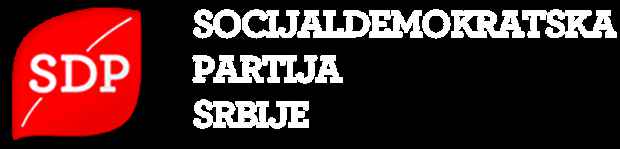 SDP

SOCIJALDEMOKRATSKA
PARTIJA
SRBIJE